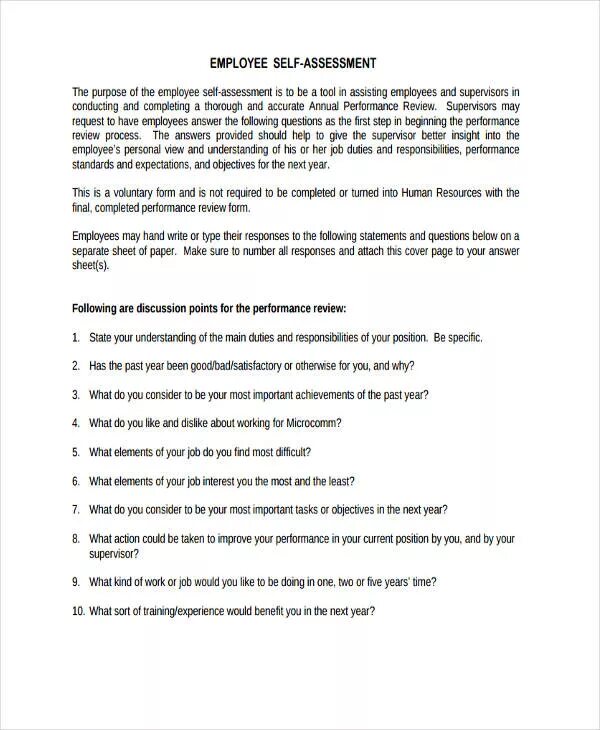 EMPLOYEE SELF-ASSESSMENT

The purpose of the employee self-assessment is to be a tool in assisting employees and supervisors in conducting and completing a thorough and accurate Annual Performance Review. Supervisors may request to have employees answer the following questions as the first step in beginning the performance review process. The answers provided should help to give the supervisor better insight into the employee's personal view and understanding of his or her job duties and responsibilities, performance standards and expectations, and objectives for the next year.

This is a voluntary form and is not required to be completed or turned into Human Resources with the final, completed performance review form.

Employees may hand write or type their responses to the following statements and questions below on a separate sheet of paper. Make sure to number all responses and attach this cover page to your answer sheet(s).

Following are discussion points for the performance review:

1. State your understanding of the main duties and responsibilities of your position. Be specific.

2. Has the past year been good/bad/satisfactory or otherwise for you, and why?

3. What do you consider to be your most important achievements of the past year?

4. What do you like and dislike about working for Microcomm?

5. What elements of your job do you find most difficult?

6. What elements of your job interest you the most and the least?

7. What do you consider to be your most important tasks or objectives in the next year?

8. What action could be taken to improve your performance in your current position by you, and by your supervisor?

9. What kind of work or job would you like to be doing in one, two or five years' time?

10. What sort of training/experience would benefit you in the next year?